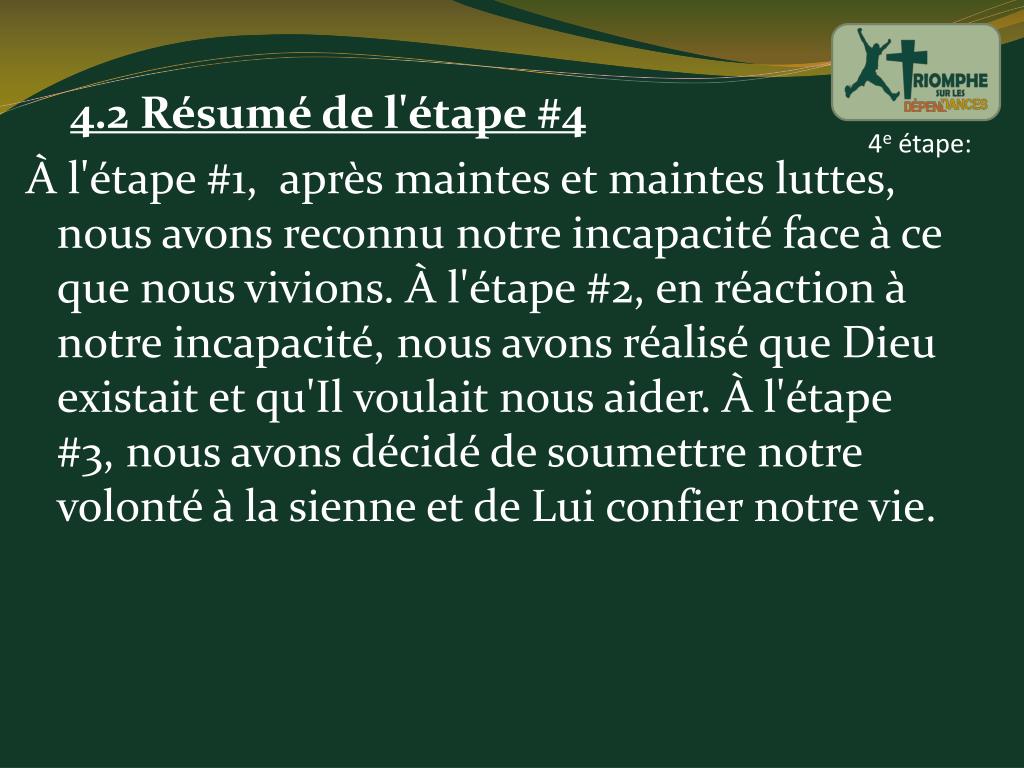 TRIOMPHE
SUR LES
DÉPENDANCES

4.2 Résumé de l'étape #4

4e étape:

À l'étape #1, après maintes et maintes luttes, nous avons reconnu notre incapacité face à ce que nous vivions. À l'étape #2, en réaction à notre incapacité, nous avons réalisé que Dieu existait et qu'Il voulait nous aider. À l'étape #3, nous avons décidé de soumettre notre volonté à la sienne et de Lui confier notre vie.